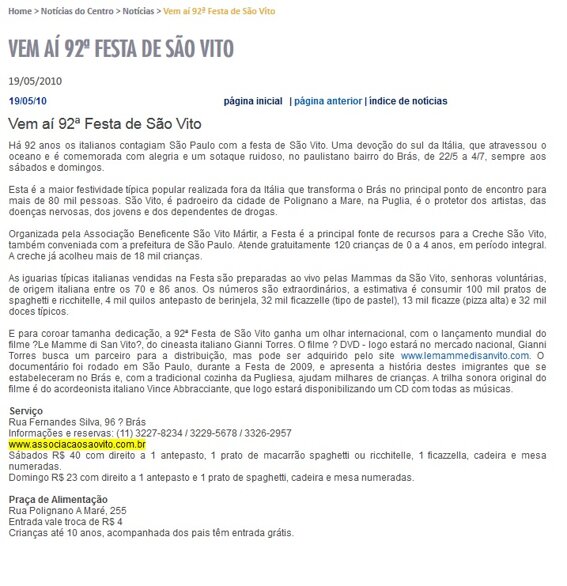 Home > Notícias do Centro > Notícias > Vem aí 92ª Festa de São Vito

VEM AÍ 92ª FESTA DE SÃO VITO

19/05/2010

19/05/10 página inicial | página anterior | índice de notícias

Vem aí 92ª Festa de São Vito

Há 92 anos os italianos contagiam São Paulo com a festa de São Vito. Uma devoção do sul da Itália, que atravessou o oceano e é comemorada com alegria e um sotaque ruidoso, no paulistano bairro do Brás, de 22/5 a 4/7, sempre aos sábados e domingos.

Esta é a maior festividade típica popular realizada fora da Itália que transforma o Brás no principal ponto de encontro para mais de 80 mil pessoas. São Vito, é padroeiro da cidade de Polignano a Mare, na Puglia, é o protetor dos artistas, das doenças nervosas, dos jovens e dos dependentes de drogas.

Organizada pela Associação Beneficente São Vito Mártir, a Festa é a principal fonte de recursos para a Creche São Vito, também conveniada com a prefeitura de São Paulo. Atende gratuitamente 120 crianças de 0 a 4 anos, em período integral. A creche já acolheu mais de 18 mil crianças.

As iguarias típicas italianas vendidas na Festa são preparadas ao vivo pelas Mammas da São Vito, senhoras voluntárias, de origem italiana entre os 70 e 86 anos. Os números são extraordinários, a estimativa é consumir 100 mil pratos de spaghetti e ricchitelle, 4 mil quilos antepasto de berinjela, 32 mil ficazzelle (tipo de pastel), 13 mil ficazze (pizza alta) e 32 mil doces típicos.

E para coroar tamanha dedicação, a 92ª Festa de São Vito ganha um olhar internacional, com o lançamento mundial do filme ?Le Mamme di San Vito?, do cineasta italiano Gianni Torres. O filme ? DVD - logo estará no mercado nacional, Gianni Torres busca um parceiro para a distribuição, mas pode ser adquirido pelo site www.lemammedisanvito.com. O documentário foi rodado em São Paulo, durante a Festa de 2009, e apresenta a história destes imigrantes que se estabeleceram no Brás e, com a tradicional cozinha da Pugliesa, ajudam milhares de crianças. A trilha sonora original do filme é do acordeonista italiano Vince Abbracciante, que logo estará disponibilizando um CD com todas as músicas.

Serviço
Rua Fernandes Silva, 96 ? Brás
Informações e reservas: (11) 3227-8234 / 3229-5678 / 3326-2957
www.associacaosaovito.com.br
Sábados R$ 40 com direito a 1 antepasto, 1 prato de macarrão spaghetti ou ricchitelle, 1 ficazzella, cadeira e mesa numeradas.
Domingo R$ 23 com direito a 1 antepasto e 1 prato de spaghetti, cadeira e mesa numeradas.

Praça de Alimentação
Rua Polignano A Maré, 255
Entrada vale troca de R$ 4
Crianças até 10 anos, acompanhada dos pais têm entrada grátis.